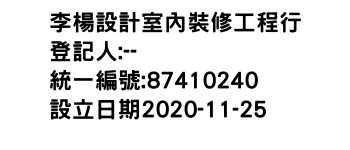 李楊設計室內裝修工程行
登記人:--
統一編號:87410240
設立日期2020-11-25